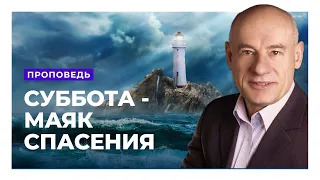 ПРОПОВЕДЬ

СУББОТА - МАЯК СПАСЕНИЯ